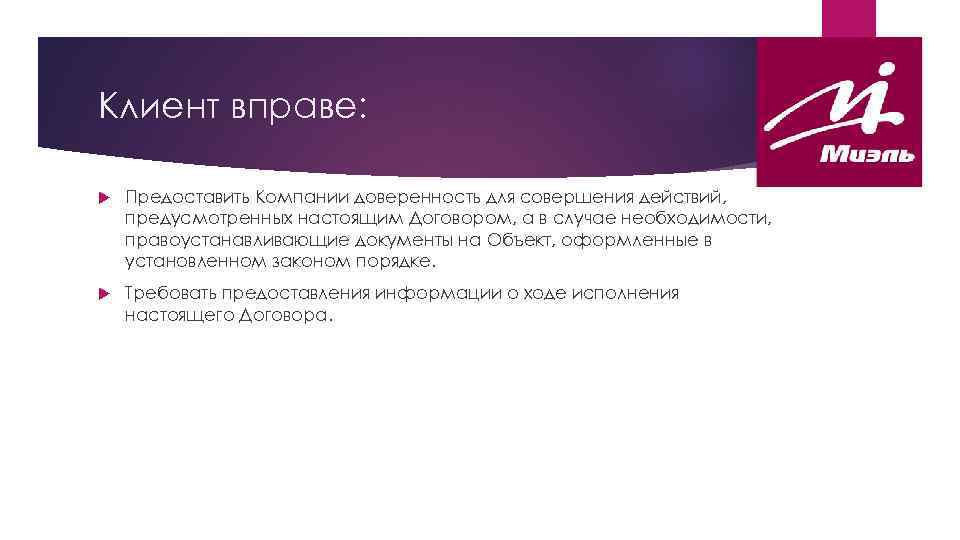 Клиент вправе:

Мизль

Предоставить Компании доверенность для совершения действий, предусмотренных настоящим Договором, а в случае необходимости, правоустанавливающие документы на Объект, оформленные в установленном законом порядке.

Требовать предоставления информации о ходе исполнения настоящего Договора.